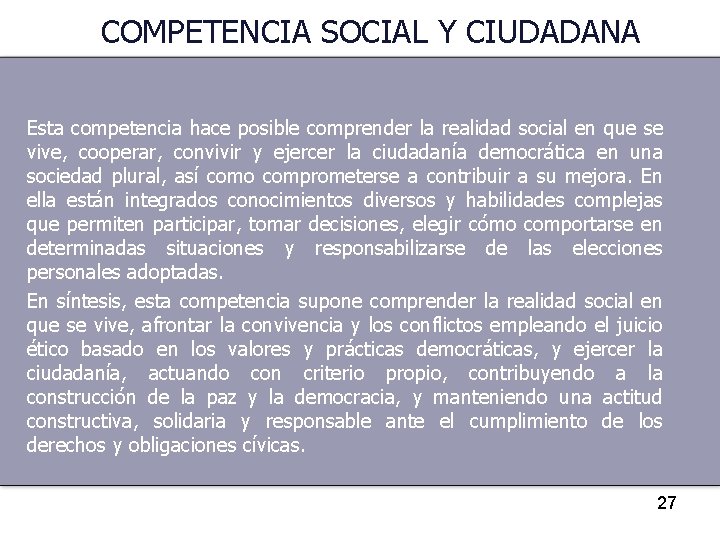 COMPETENCIA SOCIAL Y CIUDADANA

Esta competencia hace posible comprender la realidad social en que se vive, cooperar, convivir y ejercer la ciudadanía democrática en una sociedad plural, así como comprometerse a contribuir a su mejora. En ella están integrados conocimientos diversos y habilidades complejas que permiten participar, tomar decisiones, elegir cómo comportarse en determinadas situaciones y responsabilizarse de las elecciones personales adoptadas.

En síntesis, esta competencia supone comprender la realidad social en que se vive, afrontar la convivencia y los conflictos empleando el juicio ético basado en los valores y prácticas democráticas, y ejercer la ciudadanía, actuando con criterio propio, contribuyendo a la construcción de la paz y la democracia, y manteniendo una actitud constructiva, solidaria y responsable ante el cumplimiento de los derechos y obligaciones cívicas.

27